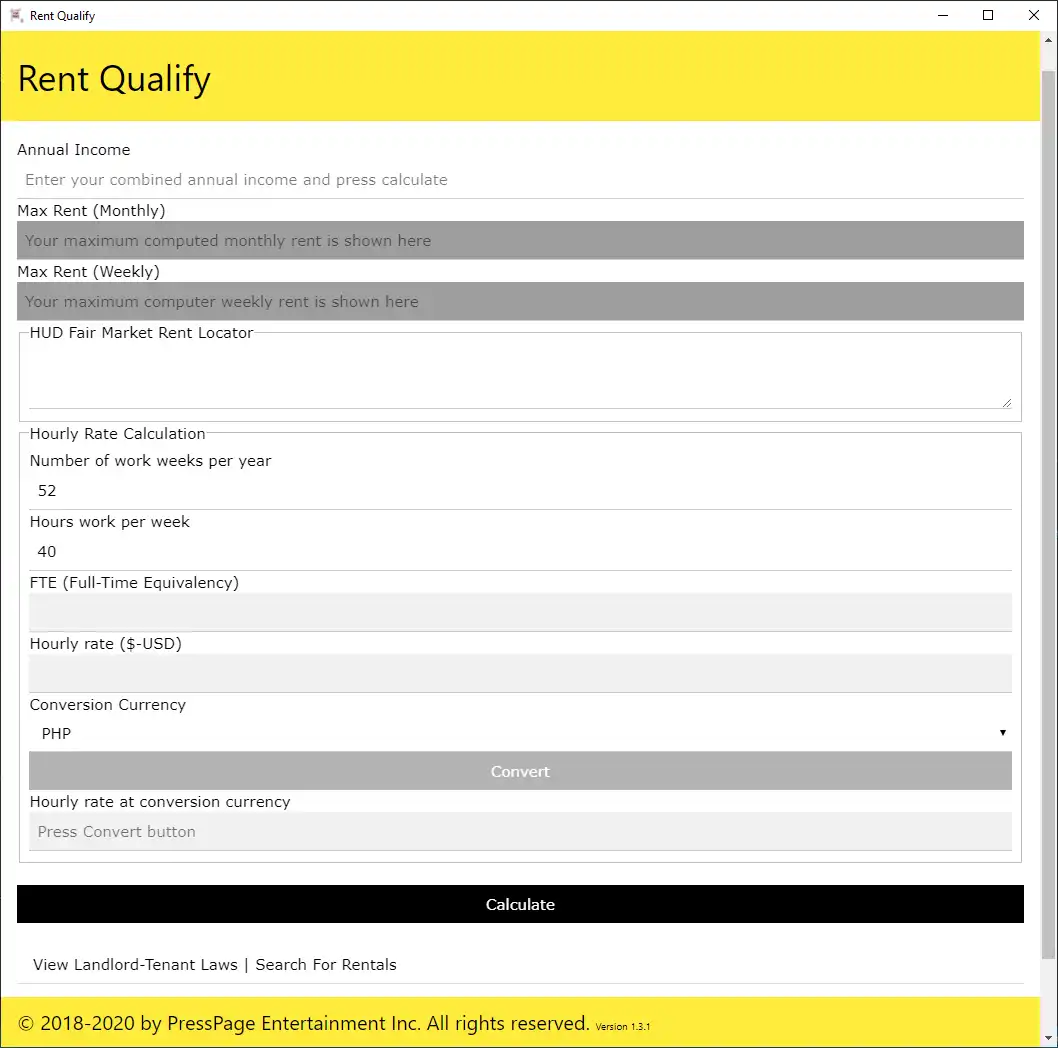 Rent Qualify

Rent Qualify

Annual Income

Enter your combined annual income and press calculate

Max Rent (Monthly)

Your maximum computed monthly rent is shown here

Max Rent (Weekly)

Your maximum computer weekly rent is shown here

HUD Fair Market Rent Locator

Hourly Rate Calculation

Number of work weeks per year

52

Hours work per week

40

FTE (Full-Time Equivalency)

Hourly rate ($-USD)

Conversion Currency

PHP

Convert

Hourly rate at conversion currency

Press Convert button

Calculate

View Landlord-Tenant Laws | Search For Rentals

© 2018-2020 by PressPage Entertainment Inc. All rights reserved. Version 1.3.1